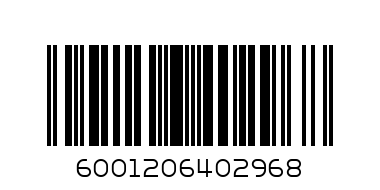 6001206402968